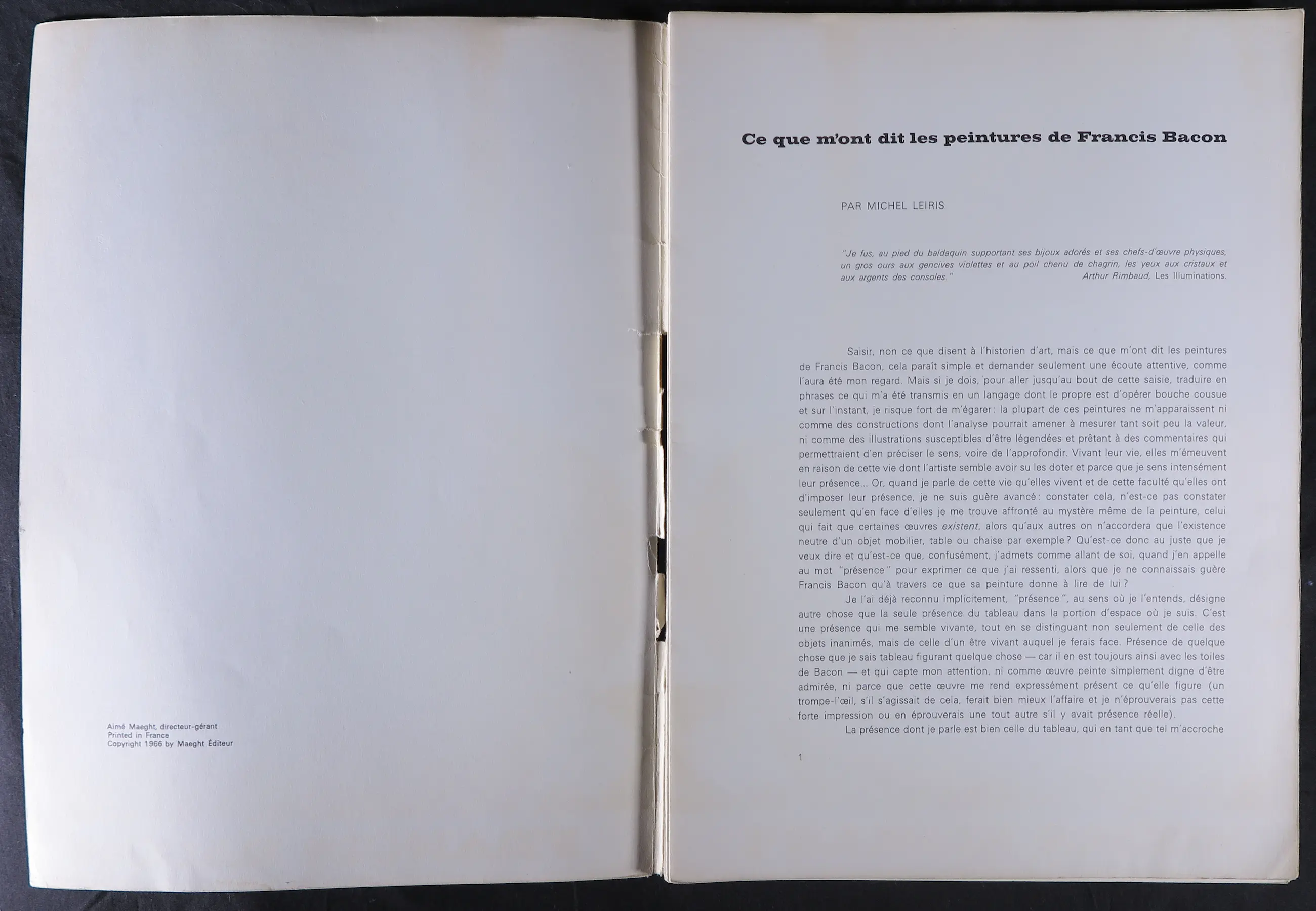 Aimé Maeght, directeur-gérant
Printed in France
Copyright 1966 by Maeght Éditeur

Ce que m'ont dit les peintures de Francis Bacon

PAR MICHEL LEIRIS

"Je fus, au pied du baldaquin supportant ses bijoux adorés et ses chefs-d'œuvre physiques, un gros ours aux gencives violettes et au poil chenu de chagrin, les yeux aux cristaux et aux argents des consoles." Arthur Rimbaud, Les Illuminations.

Saisir, non ce que disent à l'historien d'art, mais ce que m'ont dit les peintures de Francis Bacon, cela paraît simple et demander seulement une écoute attentive, comme l'aura été mon regard. Mais si je dois, pour aller jusqu'au bout de cette saisie, traduire en phrases ce qui m'a été transmis en un langage dont le propre est d'opérer bouche cousue et sur l'instant, je risque fort de m'égarer : la plupart de ces peintures ne m'apparaissent ni comme des constructions dont l'analyse pourrait amener à mesurer tant soit peu la valeur, ni comme des illustrations susceptibles d'être légendées et prêtant à des commentaires qui permettraient d'en préciser le sens, voire de l'approfondir. Vivant leur vie, elles m'émeuvent en raison de cette vie dont l'artiste semble avoir su les doter et parce que je sens intensément leur présence... Or, quand je parle de cette vie qu'elles vivent et de cette faculté qu'elles ont d'imposer leur présence, je ne suis guère avancé : constater cela, n'est-ce pas constater seulement qu'en face d'elles je me trouve affronté au mystère même de la peinture, celui qui fait que certaines œuvres existent, alors qu'aux autres on n'accordera que l'existence neutre d'un objet mobilier, table ou chaise par exemple ? Qu'est-ce donc au juste que je veux dire et qu'est-ce que, confusément, j'admets comme allant de soi, quand j'en appelle au mot "présence" pour exprimer ce que j'ai ressenti, alors que je ne connaissais guère Francis Bacon qu'à travers ce que sa peinture donne à lire de lui ?

Je l'ai déjà reconnu implicitement, "présence", au sens où je l'entends, désigne autre chose que la seule présence du tableau dans la portion d'espace où je suis. C'est une présence qui me semble vivante, tout en se distinguant non seulement de celle des objets inanimés, mais de celle d'un être vivant auquel je ferais face. Présence de quelque chose que je sais tableau figurant quelque chose — car il en est toujours ainsi avec les toiles de Bacon — et qui capte mon attention, ni comme œuvre peinte simplement digne d'être admirée, ni parce que cette œuvre me rend expressément présent ce qu'elle figure (un trompe-l'œil, s'il s'agissait de cela, ferait bien mieux l'affaire et je n'éprouverais pas cette forte impression ou en éprouverais une tout autre s'il y avait présence réelle).

La présence dont je parle est bien celle du tableau, qui en tant que tel m'accroche

1